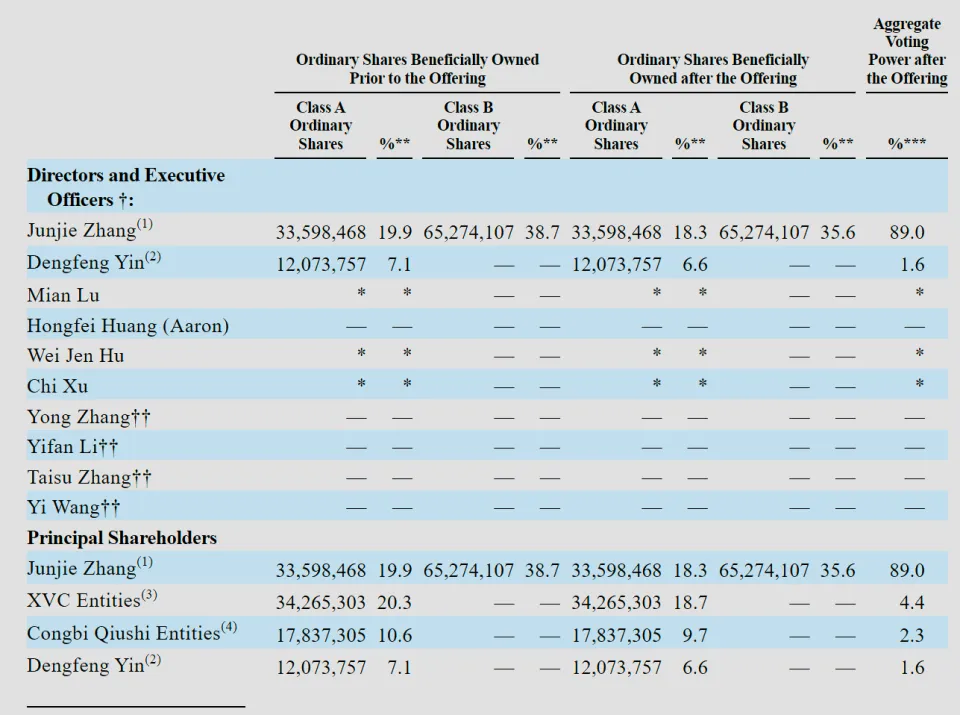 |  | Ordinary Shares Beneficially Owned Prior to the Offering |  |  |  | Ordinary Shares Beneficially Owned after the Offering |  |  |  | Aggregate Voting Power after the Offering |
|---|---|---|---|---|---|---|---|---|---|
|  | Class A Ordinary Shares | %** | Class B Ordinary Shares | %** | Class A Ordinary Shares | %** | Class B Ordinary Shares | %** | %*** |
| **Directors and Executive Officers †:** |  |  |  |  |  |  |  |  |  |
| Junjie Zhang$^{(1)}$ | 33,598,468 | 19.9 | 65,274,107 | 38.7 | 33,598,468 | 18.3 | 65,274,107 | 35.6 | 89.0 |
| Dengfeng Yin$^{(2)}$ | 12,073,757 | 7.1 | — | — | 12,073,757 | 6.6 | — | — | 1.6 |
| Mian Lu | * | * | — | — | * | * | — | — | * |
| Hongfei Huang (Aaron) | — | — | — | — | — | — | — | — | — |
| Wei Jen Hu | * | * | — | — | * | * | — | — | * |
| Chi Xu | * | * | — | — | * | * | — | — | * |
| Yong Zhang†† | — | — | — | — | — | — | — | — | — |
| Yifan Li†† | — | — | — | — | — | — | — | — | — |
| Taisu Zhang†† | — | — | — | — | — | — | — | — | — |
| Yi Wang†† | — | — | — | — | — | — | — | — | — |
| **Principal Shareholders** |  |  |  |  |  |  |  |  |  |
| Junjie Zhang$^{(1)}$ | 33,598,468 | 19.9 | 65,274,107 | 38.7 | 33,598,468 | 18.3 | 65,274,107 | 35.6 | 89.0 |
| XVC Entities$^{(3)}$ | 34,265,303 | 20.3 | — | — | 34,265,303 | 18.7 | — | — | 4.4 |
| Congbi Qiushi Entities$^{(4)}$ | 17,837,305 | 10.6 | — | — | 17,837,305 | 9.7 | — | — | 2.3 |
| Dengfeng Yin$^{(2)}$ | 12,073,757 | 7.1 | — | — | 12,073,757 | 6.6 | — | — | 1.6 |